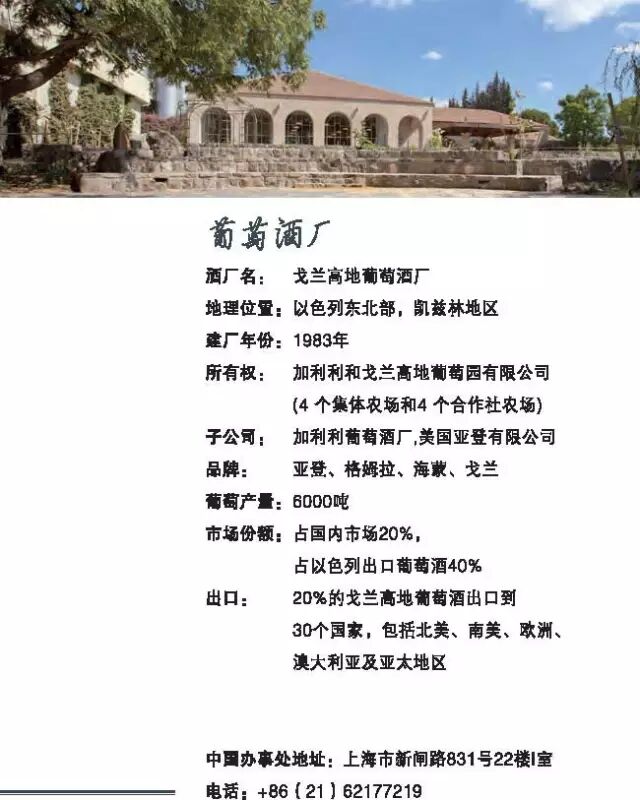 葡萄酒厂

酒厂名： 戈兰高地葡萄酒厂

地理位置：以色列东北部，凯兹林地区

建厂年份：1983年

所有权： 加利利和戈兰高地葡萄园有限公司
(4个集体农场和4个合作社农场)

子公司： 加利利葡萄酒厂,美国亚登有限公司

品牌： 亚登、格姆拉、海蒙、戈兰

葡萄产量：6000吨

市场份额：占国内市场20%，
占以色列出口葡萄酒40%

出口： 20%的戈兰高地葡萄酒出口到
30个国家，包括北美、南美、欧洲、
澳大利亚及亚太地区

中国办事处地址：上海市新闸路831号22楼I室

电话：+86（21）62177219